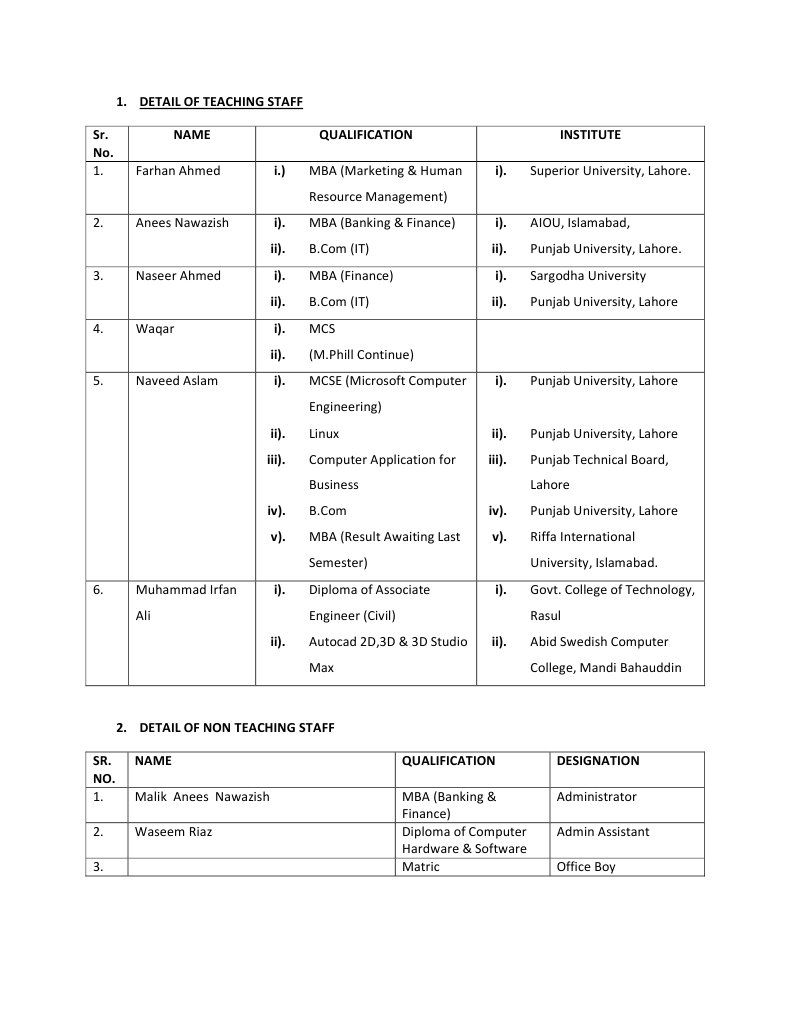 1. DETAIL OF TEACHING STAFF

| Sr. No. | NAME | QUALIFICATION | INSTITUTE |
|---|---|---|---|
| 1. | Farhan Ahmed | i.) MBA (Marketing & Human Resource Management) | i). Superior University, Lahore. |
| 2. | Anees Nawazish | i). MBA (Banking & Finance) ii). B.Com (IT) | i). AIOU, Islamabad, ii). Punjab University, Lahore. |
| 3. | Naseer Ahmed | i). MBA (Finance) ii). B.Com (IT) | i). Sargodha University ii). Punjab University, Lahore |
| 4. | Waqar | i). MCS ii). (M.Phill Continue) | |
| 5. | Naveed Aslam | i). MCSE (Microsoft Computer Engineering) ii). Linux iii). Computer Application for Business iv). B.Com v). MBA (Result Awaiting Last Semester) | i). Punjab University, Lahore ii). Punjab University, Lahore iii). Punjab Technical Board, Lahore iv). Punjab University, Lahore v). Riffa International University, Islamabad. |
| 6. | Muhammad Irfan Ali | i). Diploma of Associate Engineer (Civil) ii). Autocad 2D,3D & 3D Studio Max | i). Govt. College of Technology, Rasul ii). Abid Swedish Computer College, Mandi Bahauddin |

2. DETAIL OF NON TEACHING STAFF

| SR. NO. | NAME | QUALIFICATION | DESIGNATION |
|---|---|---|---|
| 1. | Malik Anees Nawazish | MBA (Banking & Finance) | Administrator |
| 2. | Waseem Riaz | Diploma of Computer Hardware & Software | Admin Assistant |
| 3. | | Matric | Office Boy |